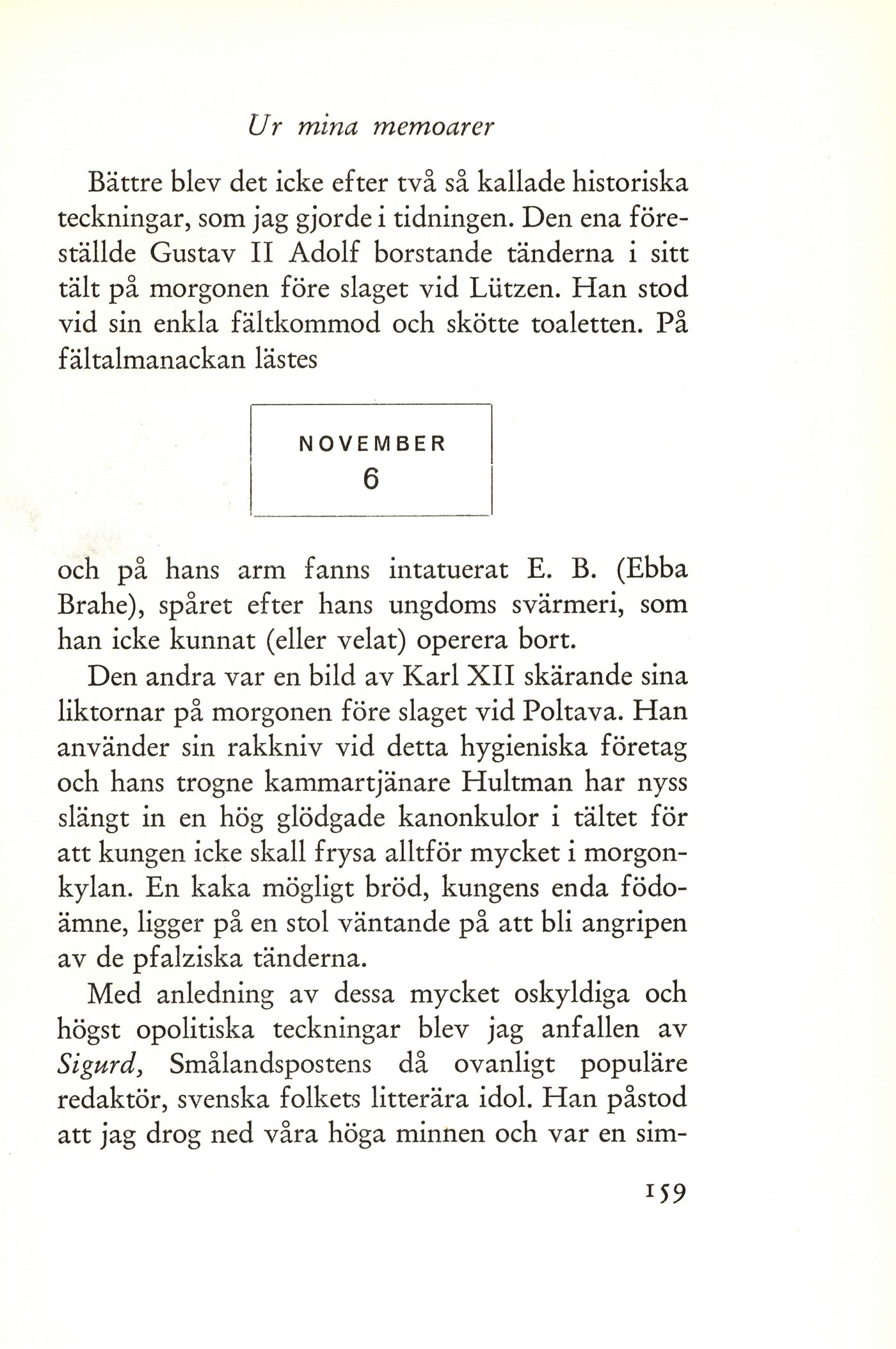 Ur mina memoarer

Bättre blev det icke efter två så kallade historiska teckningar, som jag gjorde i tidningen. Den ena föreställde Gustav II Adolf borstande tänderna i sitt tält på morgonen före slaget vid Lützen. Han stod vid sin enkla fältkommod och skötte toaletten. På fältalmanackan lästes

NOVEMBER
6

och på hans arm fanns intatuerat E. B. (Ebba Brahe), spåret efter hans ungdoms svärmeri, som han icke kunnat (eller velat) operera bort.

Den andra var en bild av Karl XII skärande sina liktornar på morgonen före slaget vid Poltava. Han använder sin rakkniv vid detta hygieniska företag och hans trogne kammartjänare Hultman har nyss slängt in en hög glödgade kanonkulor i tältet för att kungen icke skall frysa alltför mycket i morgonkylan. En kaka mögligt bröd, kungens enda födoämne, ligger på en stol väntande på att bli angripen av de pfalziska tänderna.

Med anledning av dessa mycket oskyldiga och högst opolitiska teckningar blev jag anfallen av Sigurd, Smålandspostens då ovanligt populäre redaktör, svenska folkets litterära idol. Han påstod att jag drog ned våra höga minnen och var en sim-

159